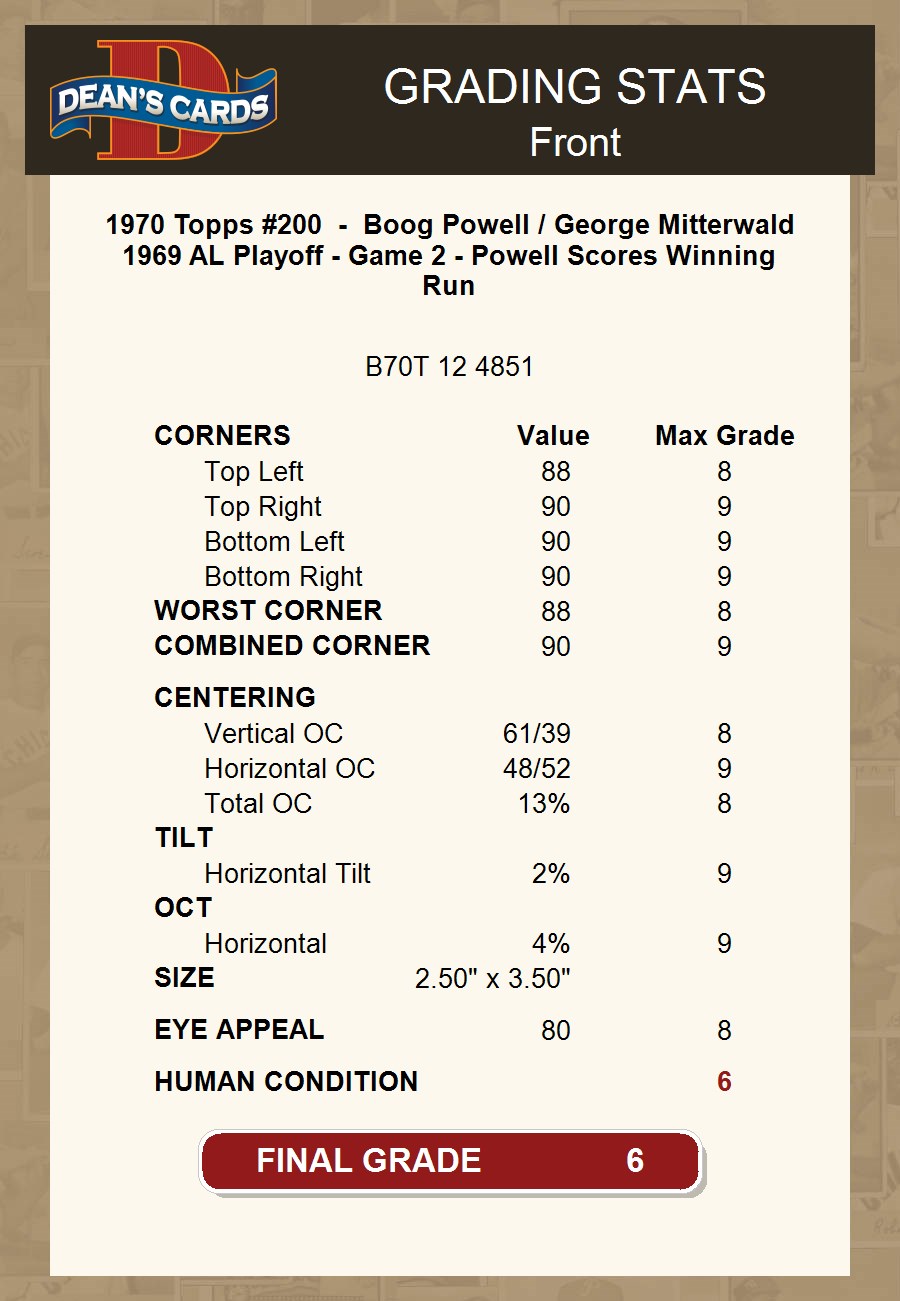 DEAN'S CARDS

GRADING STATS
Front

1970 Topps #200 - Boog Powell / George Mitterwald 1969 AL Playoff - Game 2 - Powell Scores Winning Run

B70T 12 4851

| CORNERS | Value | Max Grade |
|---|---|---|
| Top Left | 88 | 8 |
| Top Right | 90 | 9 |
| Bottom Left | 90 | 9 |
| Bottom Right | 90 | 9 |
| WORST CORNER | 88 | 8 |
| COMBINED CORNER | 90 | 9 |
| CENTERING | | |
| Vertical OC | 61/39 | 8 |
| Horizontal OC | 48/52 | 9 |
| Total OC | 13% | 8 |
| TILT | | |
| Horizontal Tilt | 2% | 9 |
| OCT | | |
| Horizontal | 4% | 9 |
| SIZE | 2.50" x 3.50" | |
| EYE APPEAL | 80 | 8 |
| HUMAN CONDITION | | 6 |

FINAL GRADE 6